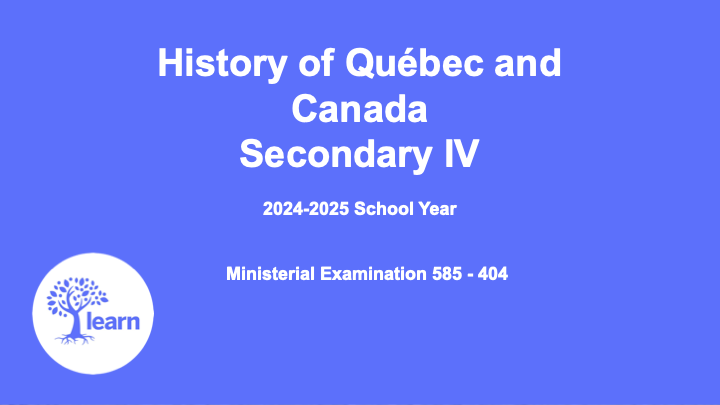 History of Québec and Canada
Secondary IV

2024-2025 School Year

Ministerial Examination 585 - 404

learn